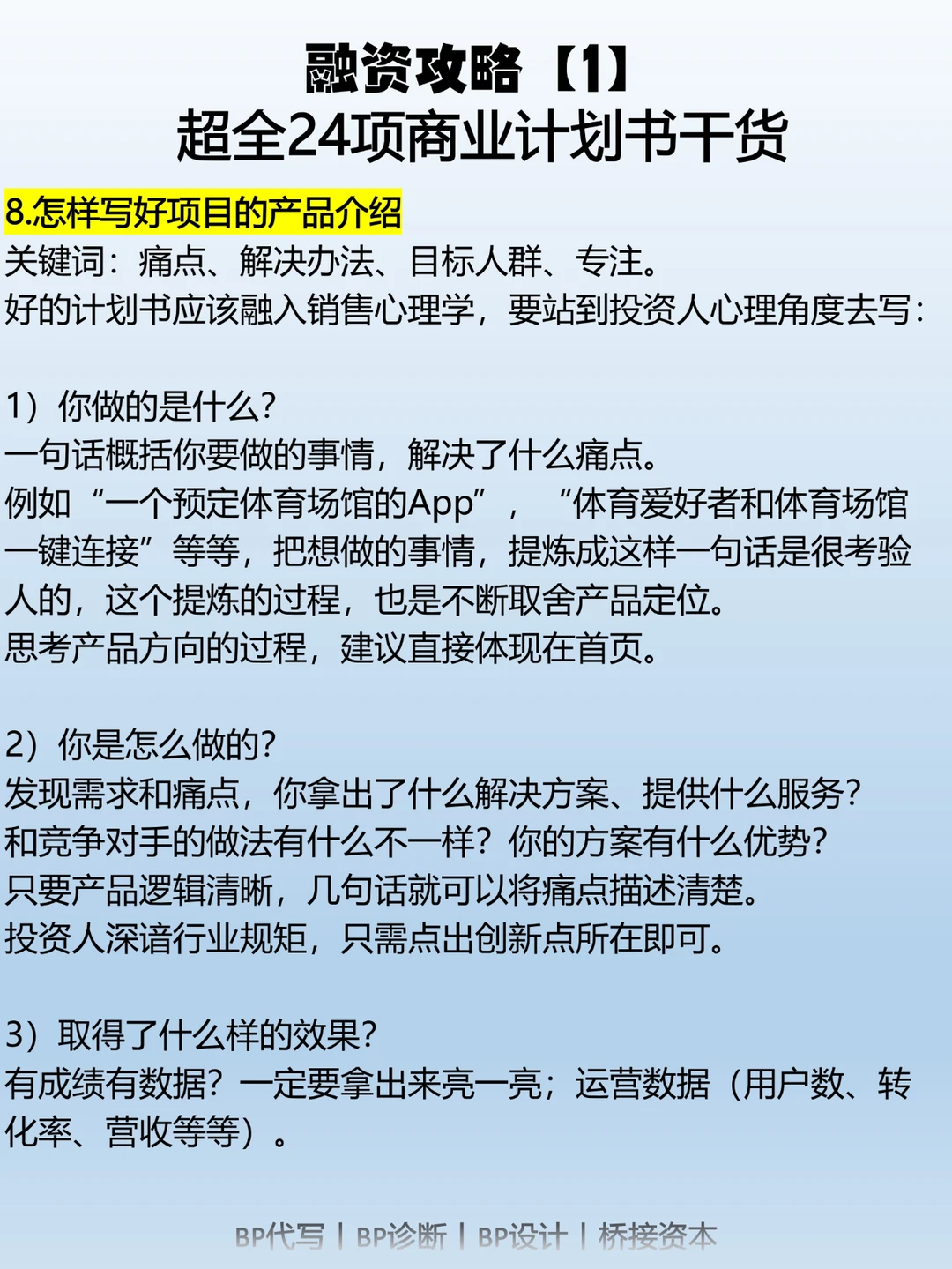 融资攻略【1】
超全24项商业计划书干货

8.怎样写好项目的产品介绍
关键词：痛点、解决办法、目标人群、专注。
好的计划书应该融入销售心理学，要站到投资人心理角度去写：

1）你做的是什么？
一句话概括你要做的事情，解决了什么痛点。
例如“一个预定体育场馆的App”，“体育爱好者和体育场馆一键连接”等等，把想做的事情，提炼成这样一句话是很考验人的，这个提炼的过程，也是不断取舍产品定位。
思考产品方向的过程，建议直接体现在首页。

2）你是怎么做的？
发现需求和痛点，你拿出了什么解决方案、提供什么服务？
和竞争对手的做法有什么不一样？你的方案有什么优势？
只要产品逻辑清晰，几句话就可以将痛点描述清楚。
投资人深谙行业规矩，只需点出创新点所在即可。

3）取得了什么样的效果？
有成绩有数据？一定要拿出来亮一亮；运营数据（用户数、转化率、营收等等）。

BP代写 | BP诊断 | BP设计 | 桥接资本